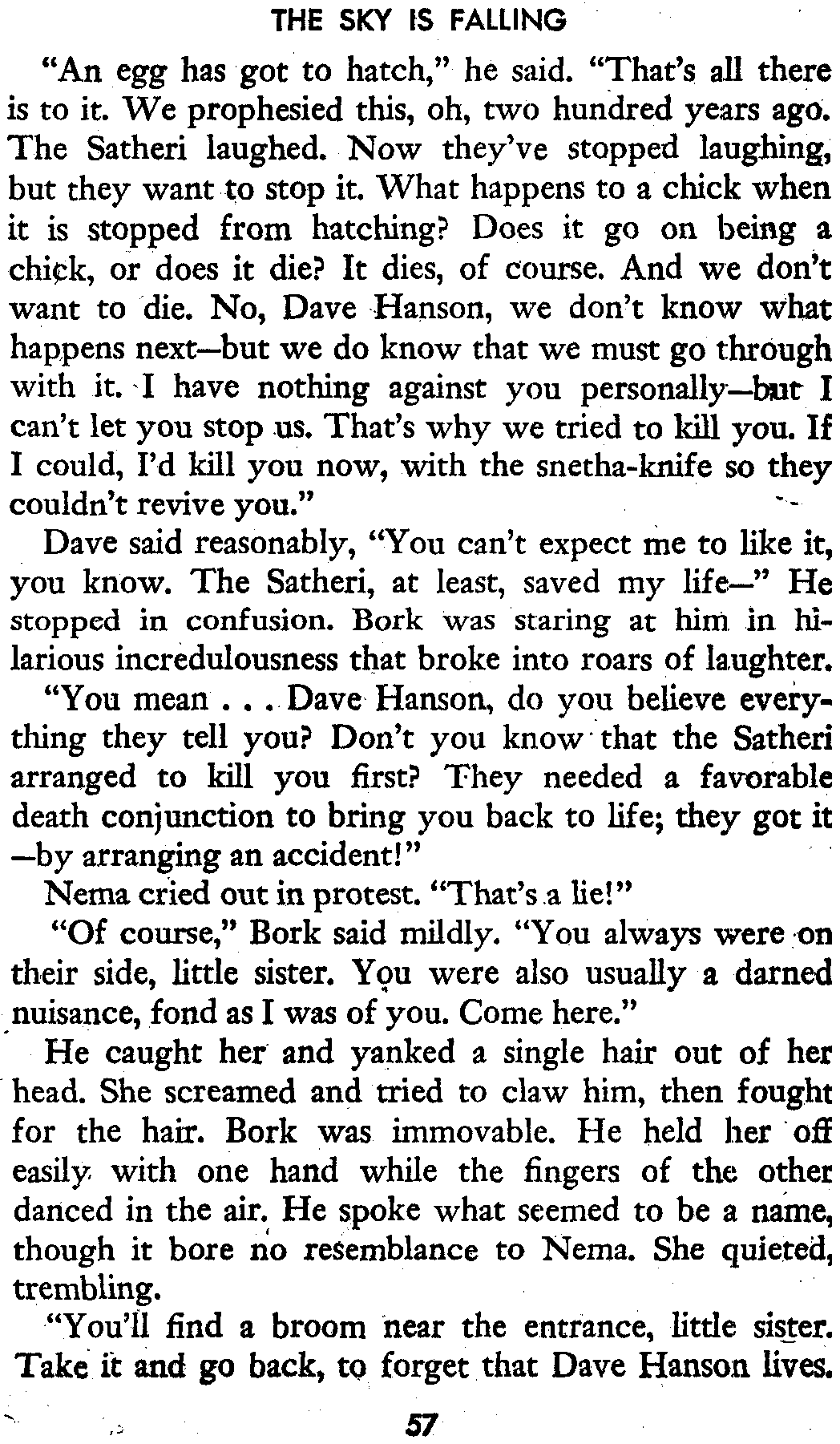 THE SKY IS FALLING

"An egg has got to hatch," he said. "That's all there is to it. We prophesied this, oh, two hundred years ago. The Satheri laughed. Now they've stopped laughing, but they want to stop it. What happens to a chick when it is stopped from hatching? Does it go on being a chick, or does it die? It dies, of course. And we don't want to die. No, Dave Hanson, we don't know what happens next—but we do know that we must go through with it. I have nothing against you personally—but I can't let you stop us. That's why we tried to kill you. If I could, I'd kill you now, with the snetha-knife so they couldn't revive you."

Dave said reasonably, "You can't expect me to like it, you know. The Satheri, at least, saved my life—" He stopped in confusion. Bork was staring at him in hilarious incredulousness that broke into roars of laughter.

"You mean . . . Dave Hanson, do you believe everything they tell you? Don't you know that the Satheri arranged to kill you first? They needed a favorable death conjunction to bring you back to life; they got it —by arranging an accident!"

Nema cried out in protest. "That's a lie!"

"Of course," Bork said mildly. "You always were on their side, little sister. You were also usually a darned nuisance, fond as I was of you. Come here."

He caught her and yanked a single hair out of her head. She screamed and tried to claw him, then fought for the hair. Bork was immovable. He held her off easily with one hand while the fingers of the other danced in the air. He spoke what seemed to be a name, though it bore no resemblance to Nema. She quieted, trembling.

"You'll find a broom near the entrance, little sister. Take it and go back, to forget that Dave Hanson lives.

57